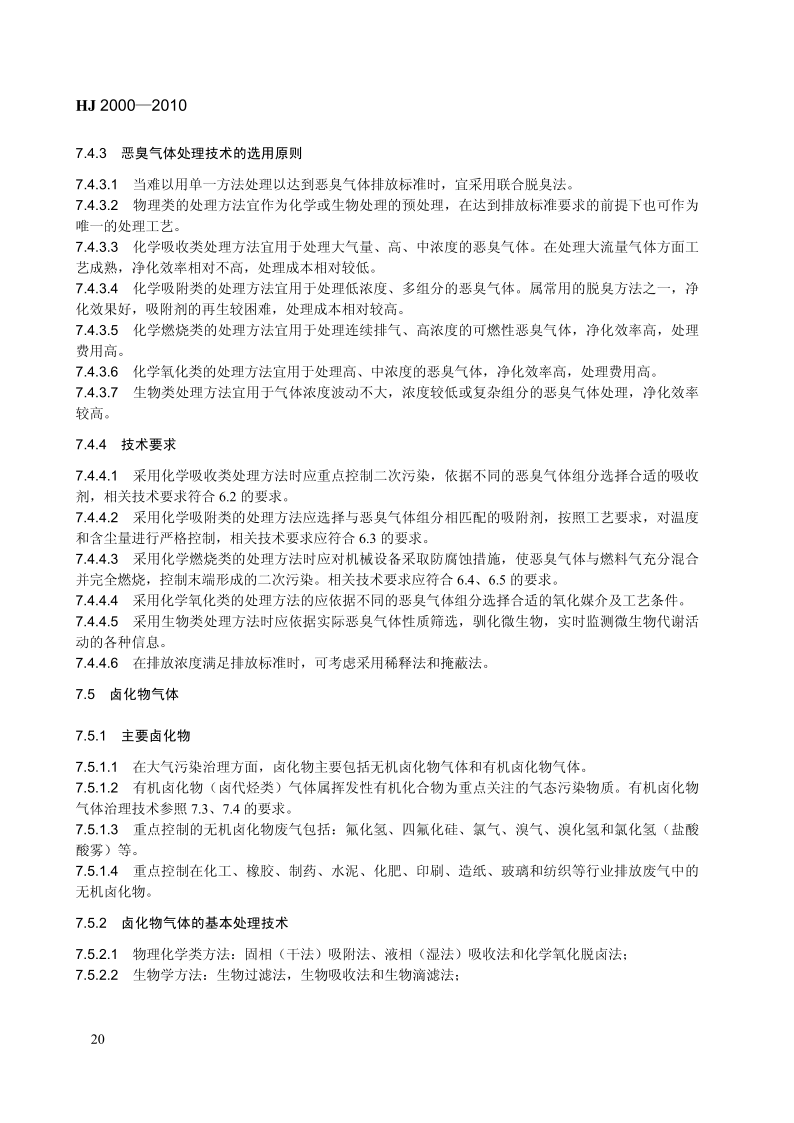 HJ 2000—2010

7.4.3 恶臭气体处理技术的选用原则

7.4.3.1 当难以用单一方法处理以达到恶臭气体排放标准时，宜采用联合脱臭法。
7.4.3.2 物理类的处理方法宜作为化学或生物处理的预处理，在达到排放标准要求的前提下也可作为唯一的处理工艺。
7.4.3.3 化学吸收类处理方法宜用于处理大气量、高、中浓度的恶臭气体。在处理大流量气体方面工艺成熟，净化效率相对不高，处理成本相对较低。
7.4.3.4 化学吸附类的处理方法宜用于处理低浓度、多组分的恶臭气体。属常用的脱臭方法之一，净化效果好，吸附剂的再生较困难，处理成本相对较高。
7.4.3.5 化学燃烧类的处理方法宜用于处理连续排气、高浓度的可燃性恶臭气体，净化效率高，处理费用高。
7.4.3.6 化学氧化类的处理方法宜用于处理高、中浓度的恶臭气体，净化效率高，处理费用高。
7.4.3.7 生物类处理方法宜用于气体浓度波动不大，浓度较低或复杂组分的恶臭气体处理，净化效率较高。

7.4.4 技术要求

7.4.4.1 采用化学吸收类处理方法时应重点控制二次污染，依据不同的恶臭气体组分选择合适的吸收剂，相关技术要求符合 6.2 的要求。
7.4.4.2 采用化学吸附类的处理方法应选择与恶臭气体组分相匹配的吸附剂，按照工艺要求，对温度和含尘量进行严格控制，相关技术要求应符合 6.3 的要求。
7.4.4.3 采用化学燃烧类的处理方法时应对机械设备采取防腐蚀措施，使恶臭气体与燃料气充分混合并完全燃烧，控制末端形成的二次污染。相关技术要求应符合 6.4、6.5 的要求。
7.4.4.4 采用化学氧化类的处理方法的应依据不同的恶臭气体组分选择合适的氧化媒介及工艺条件。
7.4.4.5 采用生物类处理方法时应依据实际恶臭气体性质筛选，驯化微生物，实时监测微生物代谢活动的各种信息。
7.4.4.6 在排放浓度满足排放标准时，可考虑采用稀释法和掩蔽法。

7.5 卤化物气体

7.5.1 主要卤化物

7.5.1.1 在大气污染治理方面，卤化物主要包括无机卤化物气体和有机卤化物气体。
7.5.1.2 有机卤化物（卤代烃类）气体属挥发性有机化合物为重点关注的气态污染物质。有机卤化物气体治理技术参照 7.3、7.4 的要求。
7.5.1.3 重点控制的无机卤化物废气包括：氟化氢、四氟化硅、氯气、溴气、溴化氢和氯化氢（盐酸酸雾）等。
7.5.1.4 重点控制在化工、橡胶、制药、水泥、化肥、印刷、造纸、玻璃和纺织等行业排放废气中的无机卤化物。

7.5.2 卤化物气体的基本处理技术

7.5.2.1 物理化学类方法：固相（干法）吸附法、液相（湿法）吸收法和化学氧化脱卤法；
7.5.2.2 生物学方法：生物过滤法，生物吸收法和生物滴滤法；

20